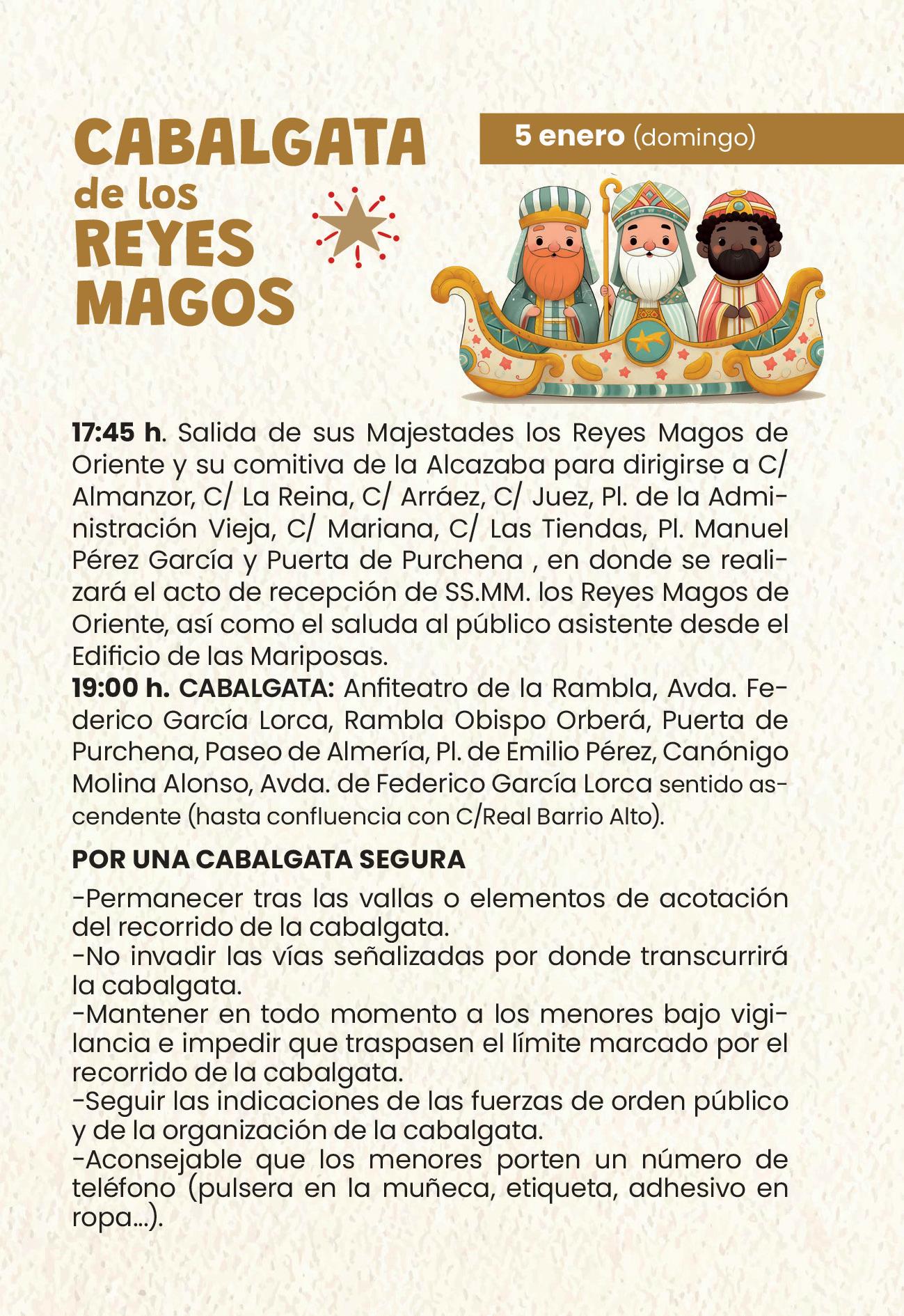 CABALGATA de los REYES MAGOS

5 enero (domingo)

17:45 h. Salida de sus Majestades los Reyes Magos de Oriente y su comitiva de la Alcazaba para dirigirse a C/ Almanzor, C/ La Reina, C/ Arráez, C/ Juez, Pl. de la Administración Vieja, C/ Mariana, C/ Las Tiendas, Pl. Manuel Pérez García y Puerta de Purchena , en donde se realizará el acto de recepción de SS.MM. los Reyes Magos de Oriente, así como el saluda al público asistente desde el Edificio de las Mariposas.
19:00 h. CABALGATA: Anfiteatro de la Rambla, Avda. Federico García Lorca, Rambla Obispo Orberá, Puerta de Purchena, Paseo de Almería, Pl. de Emilio Pérez, Canónigo Molina Alonso, Avda. de Federico García Lorca sentido ascendente (hasta confluencia con C/Real Barrio Alto).

POR UNA CABALGATA SEGURA

-Permanecer tras las vallas o elementos de acotación del recorrido de la cabalgata.
-No invadir las vías señalizadas por donde transcurrirá la cabalgata.
-Mantener en todo momento a los menores bajo vigilancia e impedir que traspasen el límite marcado por el recorrido de la cabalgata.
-Seguir las indicaciones de las fuerzas de orden público y de la organización de la cabalgata.
-Aconsejable que los menores porten un número de teléfono (pulsera en la muñeca, etiqueta, adhesivo en ropa...).